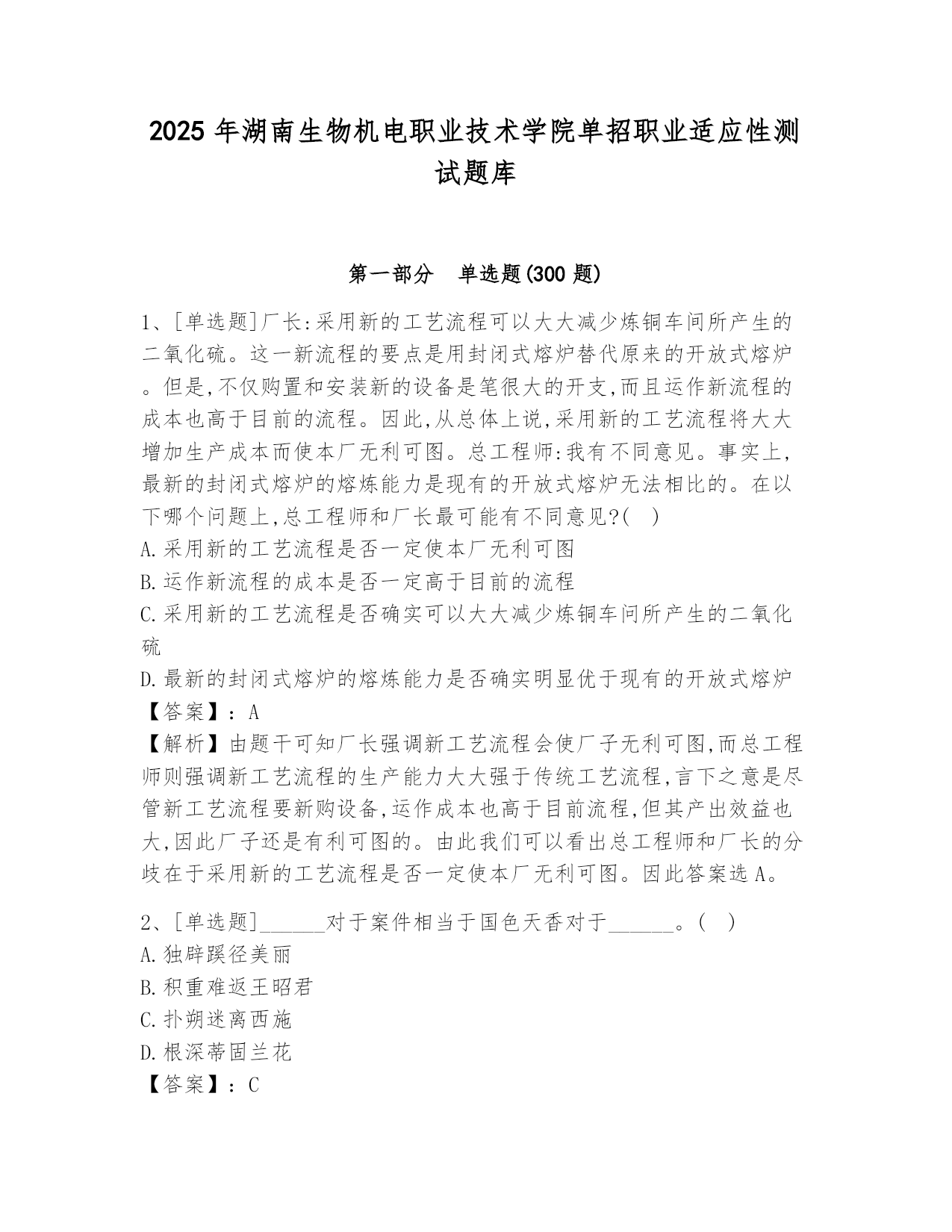 2025 年湖南生物机电职业技术学院单招职业适应性测试题库

第一部分　单选题(300 题)

1、[单选题]厂长:采用新的工艺流程可以大大减少炼铜车间所产生的二氧化硫。这一新流程的要点是用封闭式熔炉替代原来的开放式熔炉。但是,不仅购置和安装新的设备是笔很大的开支,而且运作新流程的成本也高于目前的流程。因此,从总体上说,采用新的工艺流程将大大增加生产成本而使本厂无利可图。总工程师:我有不同意见。事实上,最新的封闭式熔炉的熔炼能力是现有的开放式熔炉无法相比的。在以下哪个问题上,总工程师和厂长最可能有不同意见?(　)
A.采用新的工艺流程是否一定使本厂无利可图
B.运作新流程的成本是否一定高于目前的流程
C.采用新的工艺流程是否确实可以大大减少炼铜车问所产生的二氧化硫
D.最新的封闭式熔炉的熔炼能力是否确实明显优于现有的开放式熔炉
【答案】：A
【解析】由题干可知厂长强调新工艺流程会使厂子无利可图,而总工程师则强调新工艺流程的生产能力大大强于传统工艺流程,言下之意是尽管新工艺流程要新购设备,运作成本也高于目前流程,但其产出效益也大,因此厂子还是有利可图的。由此我们可以看出总工程师和厂长的分歧在于采用新的工艺流程是否一定使本厂无利可图。因此答案选 A。

2、[单选题]______对于案件相当于国色天香对于______。(　)
A.独辟蹊径美丽
B.积重难返王昭君
C.扑朔迷离西施
D.根深蒂固兰花
【答案】：C